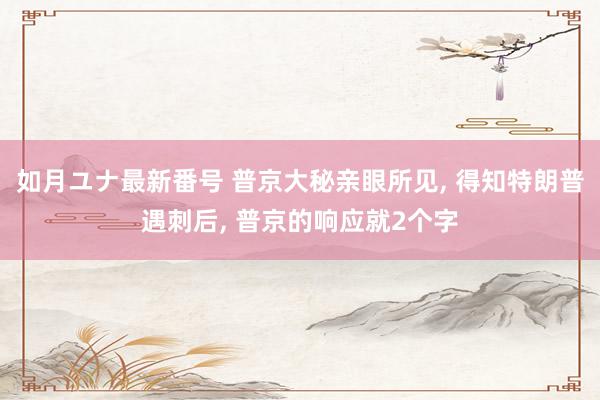 如月ユナ最新番号 普京大秘亲眼所见, 得知特朗普遇刺后, 普京的响应就2个字